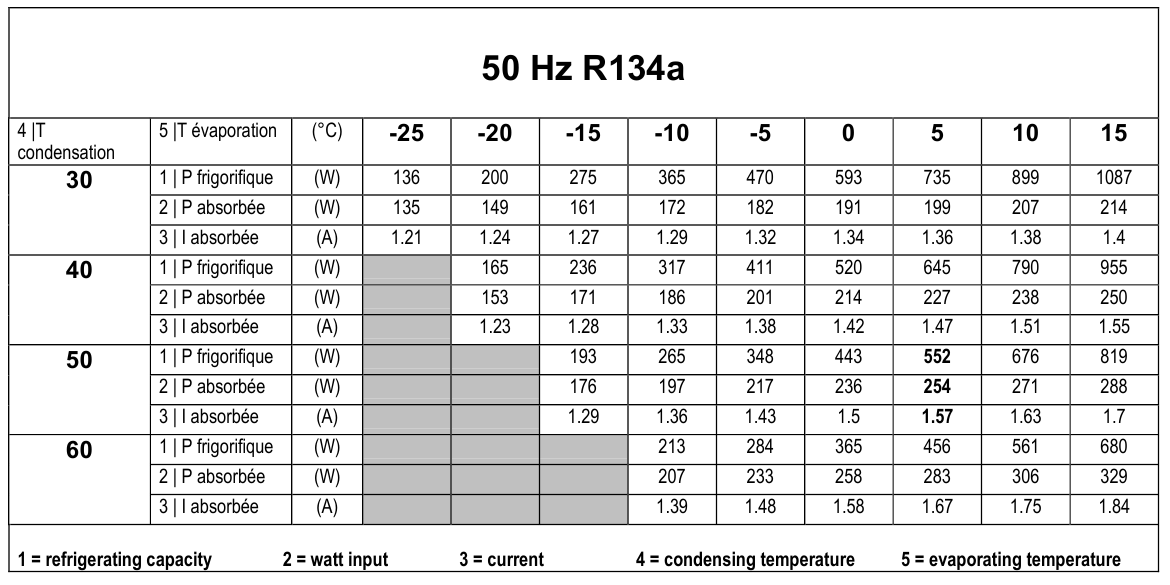 50 Hz R134a

| 4 \|T condensation | 5 \|T évaporation | (°C) | -25 | -20 | -15 | -10 | -5 | 0 | 5 | 10 | 15 |
|---|---|---|---|---|---|---|---|---|---|---|---|
| 30 | 1 \| P frigorifique | (W) | 136 | 200 | 275 | 365 | 470 | 593 | 735 | 899 | 1087 |
| | 2 \| P absorbée | (W) | 135 | 149 | 161 | 172 | 182 | 191 | 199 | 207 | 214 |
| | 3 \| I absorbée | (A) | 1.21 | 1.24 | 1.27 | 1.29 | 1.32 | 1.34 | 1.36 | 1.38 | 1.4 |
| 40 | 1 \| P frigorifique | (W) | | 165 | 236 | 317 | 411 | 520 | 645 | 790 | 955 |
| | 2 \| P absorbée | (W) | | 153 | 171 | 186 | 201 | 214 | 227 | 238 | 250 |
| | 3 \| I absorbée | (A) | | 1.23 | 1.28 | 1.33 | 1.38 | 1.42 | 1.47 | 1.51 | 1.55 |
| 50 | 1 \| P frigorifique | (W) | | | 193 | 265 | 348 | 443 | 552 | 676 | 819 |
| | 2 \| P absorbée | (W) | | | 176 | 197 | 217 | 236 | 254 | 271 | 288 |
| | 3 \| I absorbée | (A) | | | 1.29 | 1.36 | 1.43 | 1.5 | 1.57 | 1.63 | 1.7 |
| 60 | 1 \| P frigorifique | (W) | | | | 213 | 284 | 365 | 456 | 561 | 680 |
| | 2 \| P absorbée | (W) | | | | 207 | 233 | 258 | 283 | 306 | 329 |
| | 3 \| I absorbée | (A) | | | | 1.39 | 1.48 | 1.58 | 1.67 | 1.75 | 1.84 |

1 = refrigerating capacity 2 = watt input 3 = current 4 = condensing temperature 5 = evaporating temperature